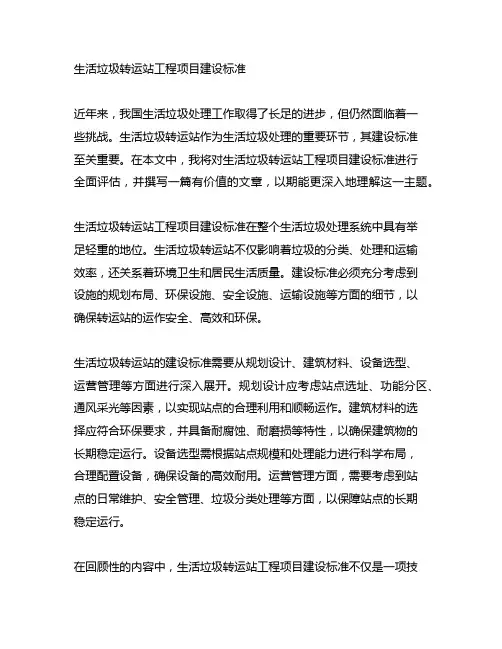 生活垃圾转运站工程项目建设标准

近年来，我国生活垃圾处理工作取得了长足的进步，但仍然面临着一些挑战。生活垃圾转运站作为生活垃圾处理的重要环节，其建设标准至关重要。在本文中，我将对生活垃圾转运站工程项目建设标准进行全面评估，并撰写一篇有价值的文章，以期能更深入地理解这一主题。

生活垃圾转运站工程项目建设标准在整个生活垃圾处理系统中具有举足轻重的地位。生活垃圾转运站不仅影响着垃圾的分类、处理和运输效率，还关系着环境卫生和居民生活质量。建设标准必须充分考虑到设施的规划布局、环保设施、安全设施、运输设施等方面的细节，以确保转运站的运作安全、高效和环保。

生活垃圾转运站的建设标准需要从规划设计、建筑材料、设备选型、运营管理等方面进行深入展开。规划设计应考虑站点选址、功能分区、通风采光等因素，以实现站点的合理利用和顺畅运作。建筑材料的选择应符合环保要求，并具备耐腐蚀、耐磨损等特性，以确保建筑物的长期稳定运行。设备选型需根据站点规模和处理能力进行科学布局，合理配置设备，确保设备的高效耐用。运营管理方面，需要考虑到站点的日常维护、安全管理、垃圾分类处理等方面，以保障站点的长期稳定运行。

在回顾性的内容中，生活垃圾转运站工程项目建设标准不仅是一项技